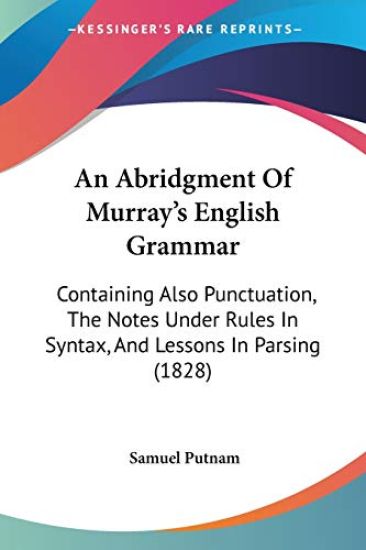 —KESSINGER'S RARE REPRINTS—

An Abridgment Of Murray's English Grammar

Containing Also Punctuation, The Notes Under Rules In Syntax, And Lessons In Parsing (1828)

Samuel Putnam